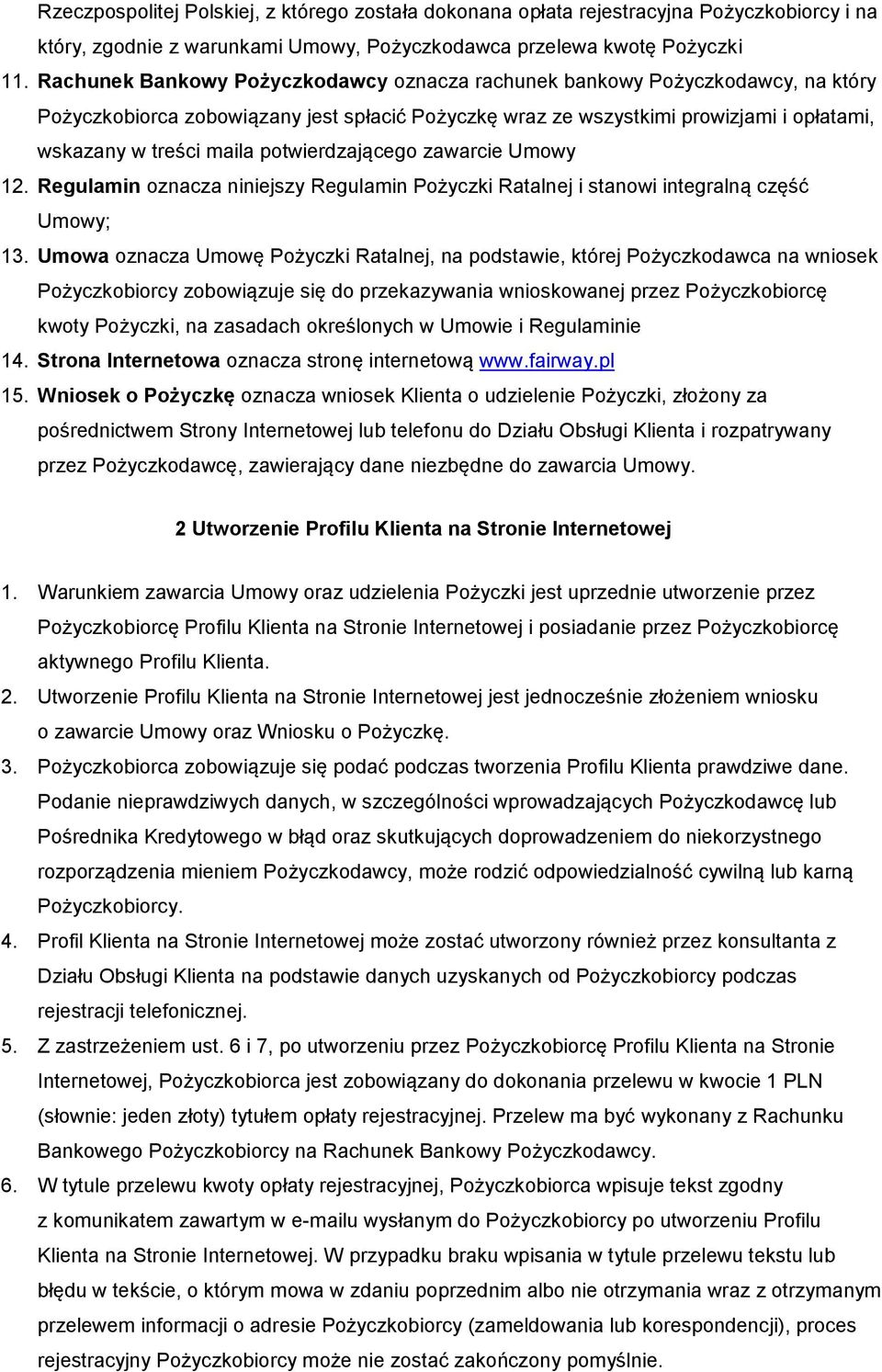 Rzeczpospolitej Polskiej, z którego została dokonana opłata rejestracyjna Pożyczkobiorcy i na który, zgodnie z warunkami Umowy, Pożyczkodawca przelewa kwotę Pożyczki

11. Rachunek Bankowy Pożyczkodawcy oznacza rachunek bankowy Pożyczkodawcy, na który Pożyczkobiorca zobowiązany jest spłacić Pożyczkę wraz ze wszystkimi prowizjami i opłatami, wskazany w treści maila potwierdzającego zawarcie Umowy

12. Regulamin oznacza niniejszy Regulamin Pożyczki Ratalnej i stanowi integralną część Umowy;

13. Umowa oznacza Umowę Pożyczki Ratalnej, na podstawie, której Pożyczkodawca na wniosek Pożyczkobiorcy zobowiązuje się do przekazywania wnioskowanej przez Pożyczkobiorcę kwoty Pożyczki, na zasadach określonych w Umowie i Regulaminie

14. Strona Internetowa oznacza stronę internetową www.fairway.pl

15. Wniosek o Pożyczkę oznacza wniosek Klienta o udzielenie Pożyczki, złożony za pośrednictwem Strony Internetowej lub telefonu do Działu Obsługi Klienta i rozpatrywany przez Pożyczkodawcę, zawierający dane niezbędne do zawarcia Umowy.

2 Utworzenie Profilu Klienta na Stronie Internetowej

1. Warunkiem zawarcia Umowy oraz udzielenia Pożyczki jest uprzednie utworzenie przez Pożyczkobiorcę Profilu Klienta na Stronie Internetowej i posiadanie przez Pożyczkobiorcę aktywnego Profilu Klienta.

2. Utworzenie Profilu Klienta na Stronie Internetowej jest jednocześnie złożeniem wniosku o zawarcie Umowy oraz Wniosku o Pożyczkę.

3. Pożyczkobiorca zobowiązuje się podać podczas tworzenia Profilu Klienta prawdziwe dane. Podanie nieprawdziwych danych, w szczególności wprowadzających Pożyczkodawcę lub Pośrednika Kredytowego w błąd oraz skutkujących doprowadzeniem do niekorzystnego rozporządzenia mieniem Pożyczkodawcy, może rodzić odpowiedzialność cywilną lub karną Pożyczkobiorcy.

4. Profil Klienta na Stronie Internetowej może zostać utworzony również przez konsultanta z Działu Obsługi Klienta na podstawie danych uzyskanych od Pożyczkobiorcy podczas rejestracji telefonicznej.

5. Z zastrzeżeniem ust. 6 i 7, po utworzeniu przez Pożyczkobiorcę Profilu Klienta na Stronie Internetowej, Pożyczkobiorca jest zobowiązany do dokonania przelewu w kwocie 1 PLN (słownie: jeden złoty) tytułem opłaty rejestracyjnej. Przelew ma być wykonany z Rachunku Bankowego Pożyczkobiorcy na Rachunek Bankowy Pożyczkodawcy.

6. W tytule przelewu kwoty opłaty rejestracyjnej, Pożyczkobiorca wpisuje tekst zgodny z komunikatem zawartym w e-mailu wysłanym do Pożyczkobiorcy po utworzeniu Profilu Klienta na Stronie Internetowej. W przypadku braku wpisania w tytule przelewu tekstu lub błędu w tekście, o którym mowa w zdaniu poprzednim albo nie otrzymania wraz z otrzymanym przelewem informacji o adresie Pożyczkobiorcy (zameldowania lub korespondencji), proces rejestracyjny Pożyczkobiorcy może nie zostać zakończony pomyślnie.